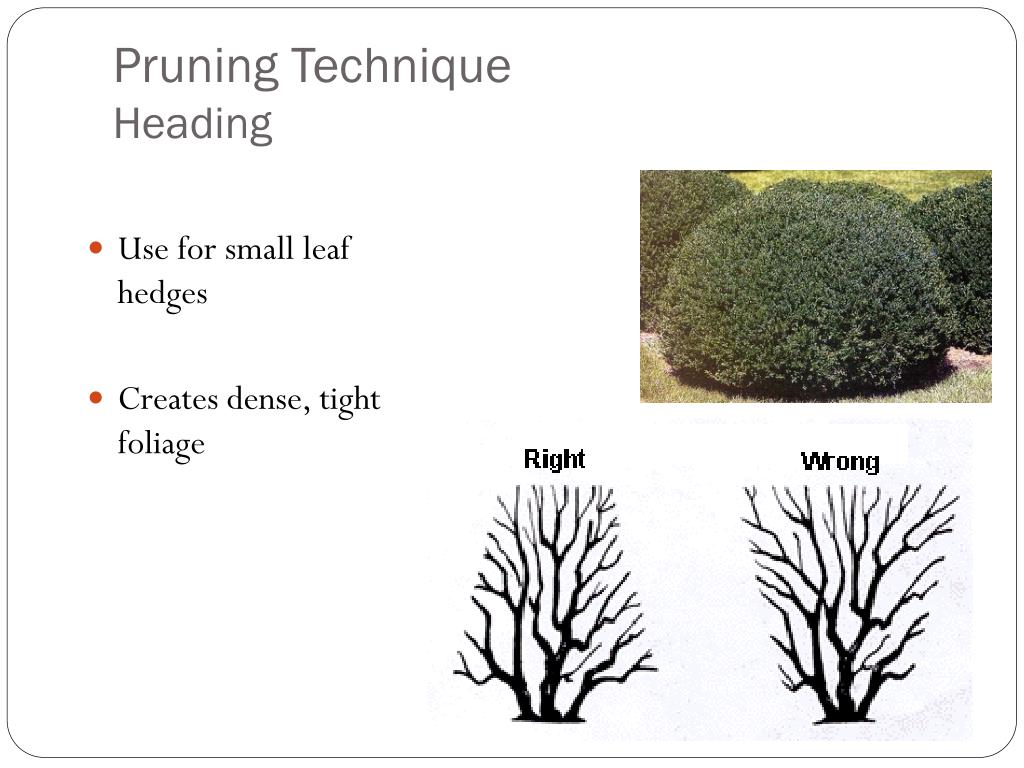 Pruning Technique
Heading

• Use for small leaf hedges

• Creates dense, tight foliage

Right

Wrong